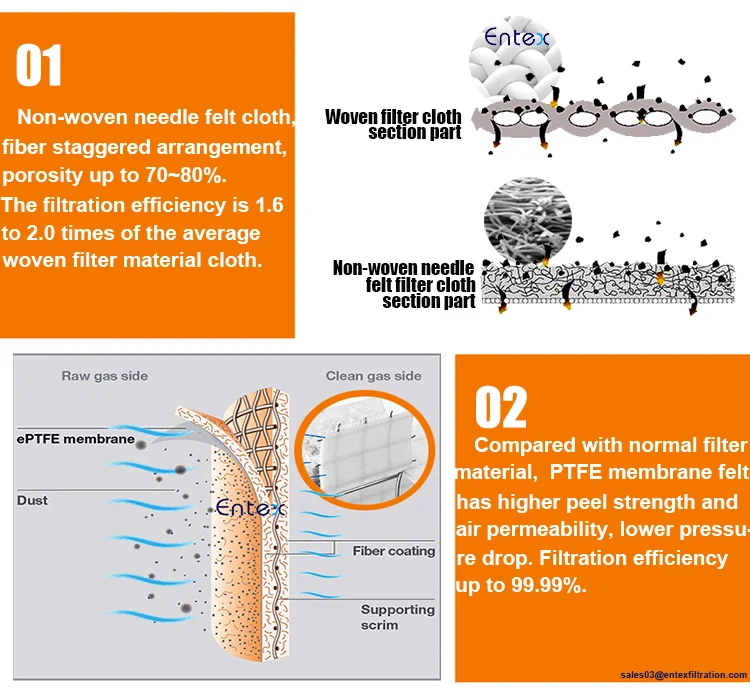 01

Non-woven needle felt cloth, fiber staggered arrangement, porosity up to 70~80%. The filtration efficiency is 1.6 to 2.0 times of the average woven filter material cloth.

Entex

Woven filter cloth section part

Non-woven needle felt filter cloth section part

Raw gas side

Clean gas side

ePTFE membrane

Dust

Entex

Fiber coating

Supporting scrim

02

Compared with normal filter material, PTFE membrane felt has higher peel strength and air permeability, lower pressure drop. Filtration efficiency up to 99.99%.

sales03@entexfiltration.com